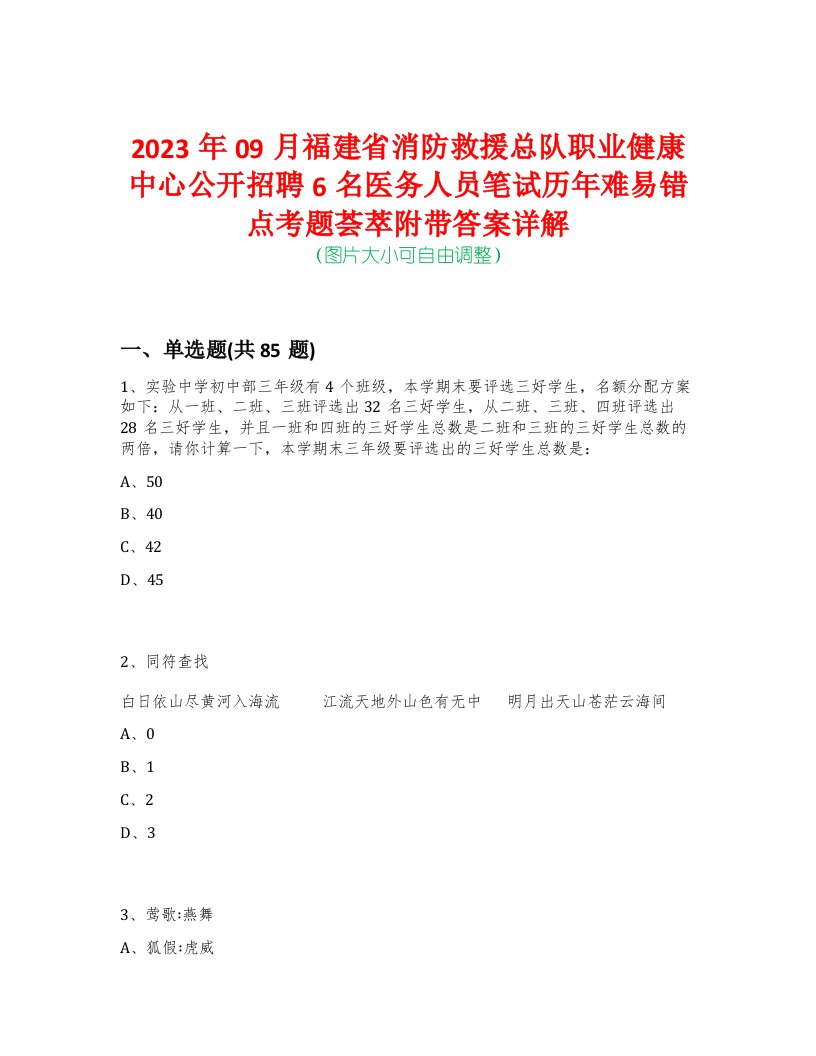 2023 年 09 月福建省消防救援总队职业健康中心公开招聘 6 名医务人员笔试历年难易错点考题荟萃附带答案详解
(图片大小可自由调整)

一、单选题(共 85 题)

1、实验中学初中部三年级有 4 个班级，本学期末要评选三好学生，名额分配方案如下：从一班、二班、三班评选出 32 名三好学生，从二班、三班、四班评选出 28 名三好学生，并且一班和四班的三好学生总数是二班和三班的三好学生总数的两倍，请你计算一下，本学期末三年级要评选出的三好学生总数是：

A、50

B、40

C、42

D、45

2、同符查找

白日依山尽黄河入海流　江流天地外山色有无中　明月出天山苍茫云海间

A、0

B、1

C、2

D、3

3、莺歌:燕舞

A、狐假:虎威